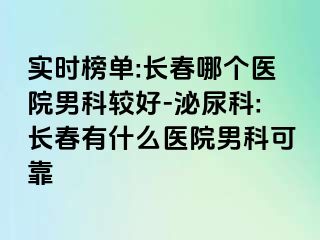 实时榜单:长春哪个医院男科较好-泌尿科:长春有什么医院男科可靠